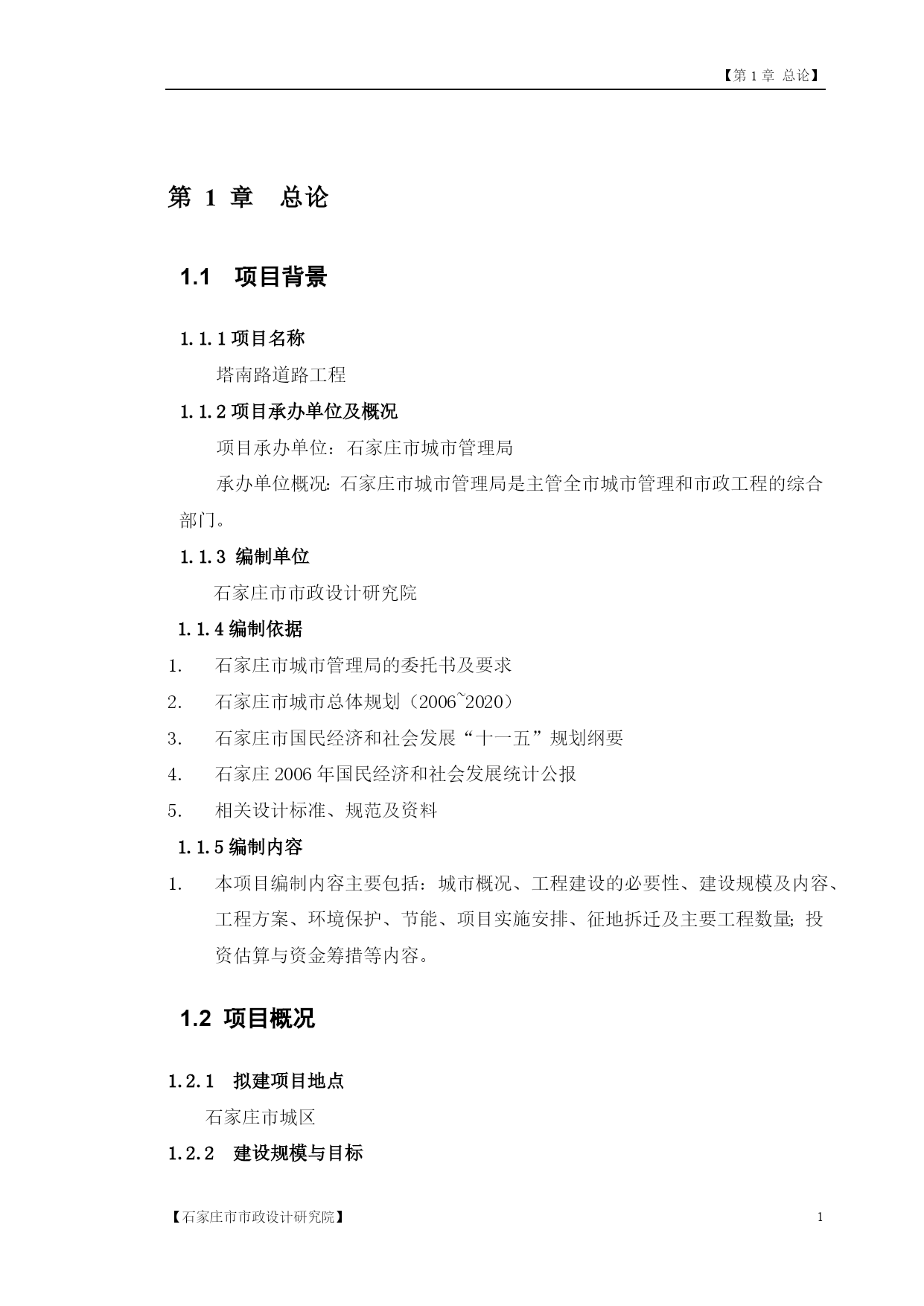 【第 1 章 总论】

第 1 章 总论

1.1 项目背景

1.1.1 项目名称

塔南路道路工程

1.1.2 项目承办单位及概况

项目承办单位：石家庄市城市管理局

承办单位概况: 石家庄市城市管理局是主管全市城市管理和市政工程的综合部门。

1.1.3 编制单位

石家庄市市政设计研究院

1.1.4 编制依据

1. 石家庄市城市管理局的委托书及要求

2. 石家庄市城市总体规划（2006~2020）

3. 石家庄市国民经济和社会发展“十一五”规划纲要

4. 石家庄 2006 年国民经济和社会发展统计公报

5. 相关设计标准、规范及资料

1.1.5 编制内容

1. 本项目编制内容主要包括：城市概况、工程建设的必要性、建设规模及内容、工程方案、环境保护、节能、项目实施安排、征地拆迁及主要工程数量; 投资估算与资金筹措等内容。

1.2 项目概况

1.2.1 拟建项目地点

石家庄市城区

1.2.2 建设规模与目标

【石家庄市市政设计研究院】 1